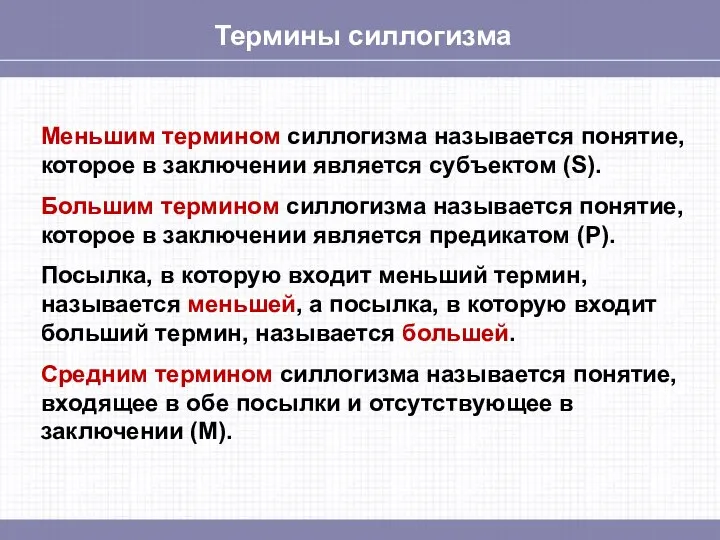 Термины силлогизма

Меньшим термином силлогизма называется понятие, которое в заключении является субъектом (S).

Большим термином силлогизма называется понятие, которое в заключении является предикатом (P).

Посылка, в которую входит меньший термин, называется меньшей, а посылка, в которую входит больший термин, называется большей.

Средним термином силлогизма называется понятие, входящее в обе посылки и отсутствующее в заключении (M).